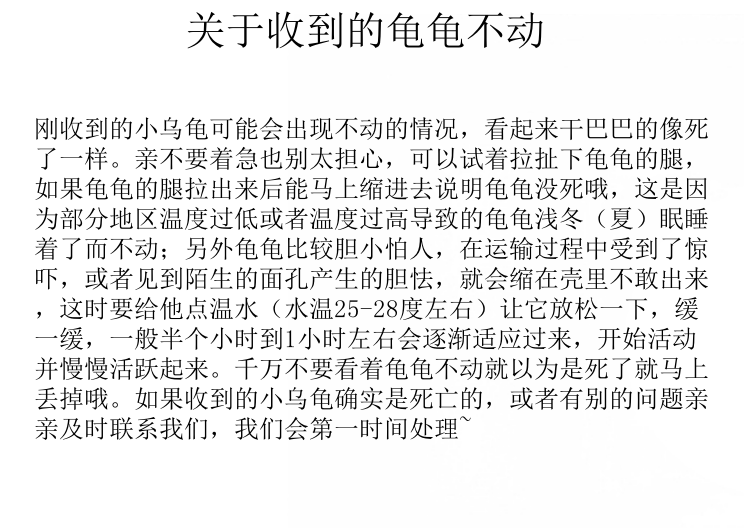 关于收到的龟龟不动

刚收到的小乌龟可能会出现不动的情况，看起来干巴巴的像死了一样。亲不要着急也别太担心，可以试着拉扯下龟龟的腿，如果龟龟的腿拉出来后能马上缩进去说明龟龟没死哦，这是因为部分地区温度过低或者温度过高导致的龟龟浅冬（夏）眠睡着了而不动；另外龟龟比较胆小怕人，在运输过程中受到了惊吓，或者见到陌生的面孔产生的胆怯，就会缩在壳里不敢出来，这时要给他点温水（水温25-28度左右）让它放松一下，缓一缓，一般半个小时到1小时左右会逐渐适应过来，开始活动并慢慢活跃起来。千万不要看着龟龟不动就以为是死了就马上丢掉哦。如果收到的小乌龟确实是死亡的，或者有别的问题亲亲及时联系我们，我们会第一时间处理~